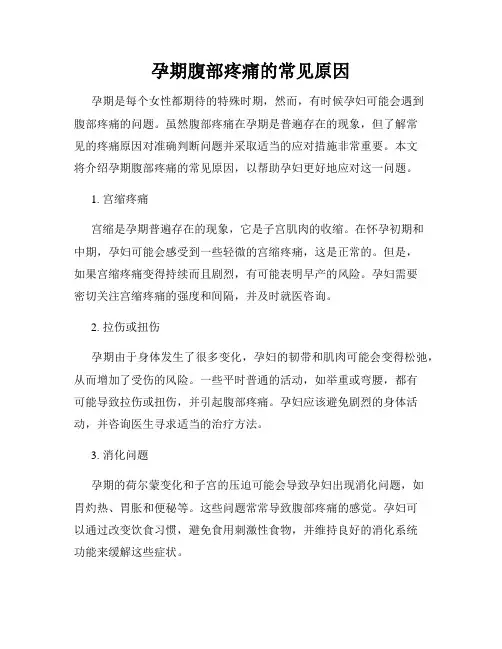 孕期腹部疼痛的常见原因

孕期是每个女性都期待的特殊时期，然而，有时候孕妇可能会遇到腹部疼痛的问题。虽然腹部疼痛在孕期是普遍存在的现象，但了解常见的疼痛原因对准确判断问题并采取适当的应对措施非常重要。本文将介绍孕期腹部疼痛的常见原因，以帮助孕妇更好地应对这一问题。

1. 宫缩疼痛

宫缩是孕期普遍存在的现象，它是子宫肌肉的收缩。在怀孕初期和中期，孕妇可能会感受到一些轻微的宫缩疼痛，这是正常的。但是，如果宫缩疼痛变得持续而且剧烈，有可能表明早产的风险。孕妇需要密切关注宫缩疼痛的强度和间隔，并及时就医咨询。

2. 拉伤或扭伤

孕期由于身体发生了很多变化，孕妇的韧带和肌肉可能会变得松弛，从而增加了受伤的风险。一些平时普通的活动，如举重或弯腰，都有可能导致拉伤或扭伤，并引起腹部疼痛。孕妇应该避免剧烈的身体活动，并咨询医生寻求适当的治疗方法。

3. 消化问题

孕期的荷尔蒙变化和子宫的压迫可能会导致孕妇出现消化问题，如胃灼热、胃胀和便秘等。这些问题常常导致腹部疼痛的感觉。孕妇可以通过改变饮食习惯，避免食用刺激性食物，并维持良好的消化系统功能来缓解这些症状。